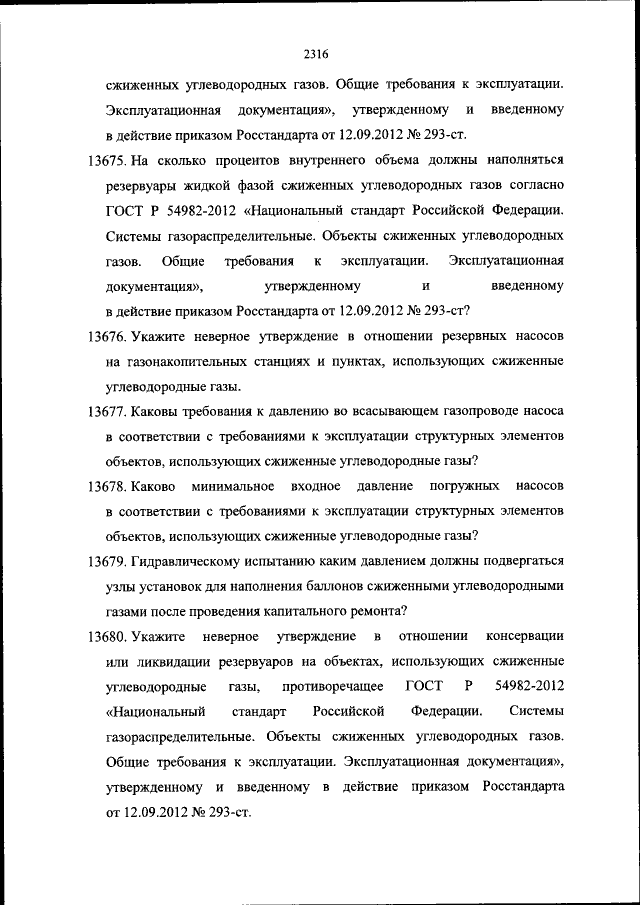 2316

сжиженных углеводородных газов. Общие требования к эксплуатации. Эксплуатационная документация», утвержденному и введенному в действие приказом Росстандарта от 12.09.2012 № 293-ст.

13675. На сколько процентов внутреннего объема должны наполняться резервуары жидкой фазой сжиженных углеводородных газов согласно ГОСТ Р 54982-2012 «Национальный стандарт Российской Федерации. Системы газораспределительные. Объекты сжиженных углеводородных газов. Общие требования к эксплуатации. Эксплуатационная документация», утвержденному и введенному в действие приказом Росстандарта от 12.09.2012 № 293-ст?

13676. Укажите неверное утверждение в отношении резервных насосов на газонакопительных станциях и пунктах, использующих сжиженные углеводородные газы.

13677. Каковы требования к давлению во всасывающем газопроводе насоса в соответствии с требованиями к эксплуатации структурных элементов объектов, использующих сжиженные углеводородные газы?

13678. Каково минимальное входное давление погружных насосов в соответствии с требованиями к эксплуатации структурных элементов объектов, использующих сжиженные углеводородные газы?

13679. Гидравлическому испытанию каким давлением должны подвергаться узлы установок для наполнения баллонов сжиженными углеводородными газами после проведения капитального ремонта?

13680. Укажите неверное утверждение в отношении консервации или ликвидации резервуаров на объектах, использующих сжиженные углеводородные газы, противоречащее ГОСТ Р 54982-2012 «Национальный стандарт Российской Федерации. Системы газораспределительные. Объекты сжиженных углеводородных газов. Общие требования к эксплуатации. Эксплуатационная документация», утвержденному и введенному в действие приказом Росстандарта от 12.09.2012 № 293-ст.